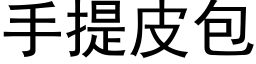 手提皮包